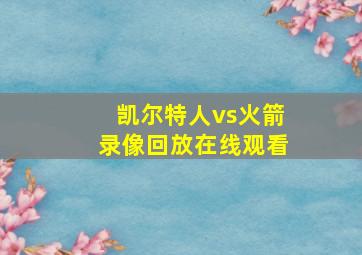 凯尔特人vs火箭
录像回放在线观看